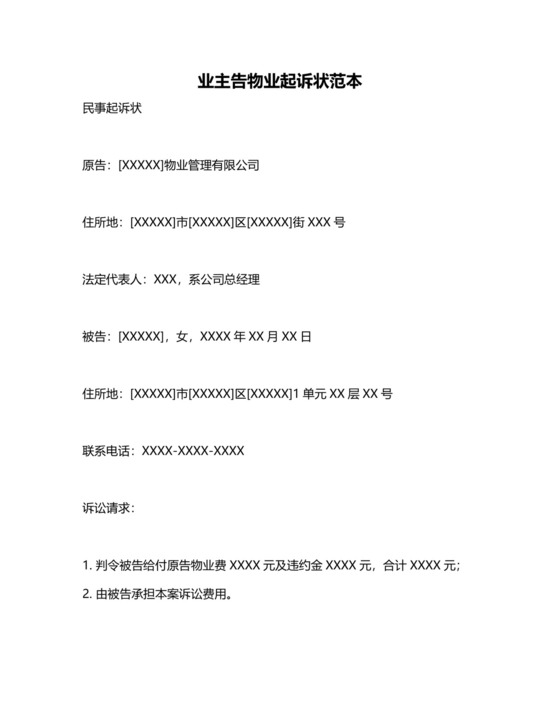 业主告物业起诉状范本

民事起诉状

原告：[XXXXX]物业管理有限公司

住所地：[XXXXX]市[XXXXX]区[XXXXX]街 XXX 号

法定代表人：XXX，系公司总经理

被告：[XXXXX]，女，XXXX 年 XX 月 XX 日

住所地：[XXXXX]市[XXXXX]区[XXXXX]1 单元 XX 层 XX 号

联系电话：XXXX-XXXX-XXXX

诉讼请求：

1. 判令被告给付原告物业费 XXXX 元及违约金 XXXX 元，合计 XXXX 元；

2. 由被告承担本案诉讼费用。